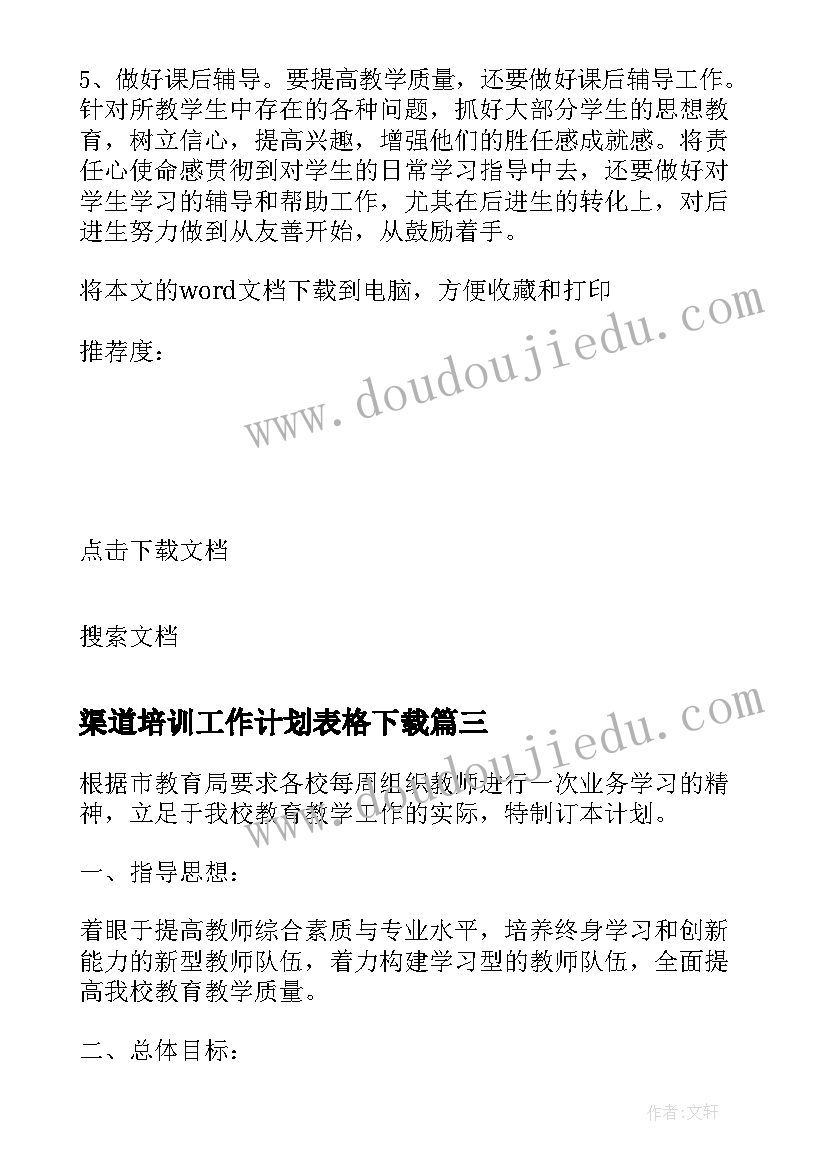 5、做好课后辅导。要提高教学质量，还要做好课后辅导工作。针对所教学生中存在的各种问题，抓好大部分学生的思想教育，树立信心，提高兴趣，增强他们的胜任感成就感。将责任心使命感贯彻到对学生的日常学习指导中去，还要做好对学生学习的辅导和帮助工作，尤其在后进生的转化上，对后进生努力做到从友善开始，从鼓励着手。

将本文的word文档下载到电脑，方便收藏和打印

推荐度：

www.doudoujiedu.com

点击下载文档

搜索文档

渠道培训工作计划表格下载篇三

www.doudoujiedu.com

根据市教育局要求各校每周组织教师进行一次业务学习的精神，立足于我校教育教学工作的实际，特制订本计划。

一、指导思想：

着眼于提高教师综合素质与专业水平，培养终身学习和创新能力的新型教师队伍，着力构建学习型的教师队伍，全面提高我校教育教学质量。

二、总体目标：

作者：文轩